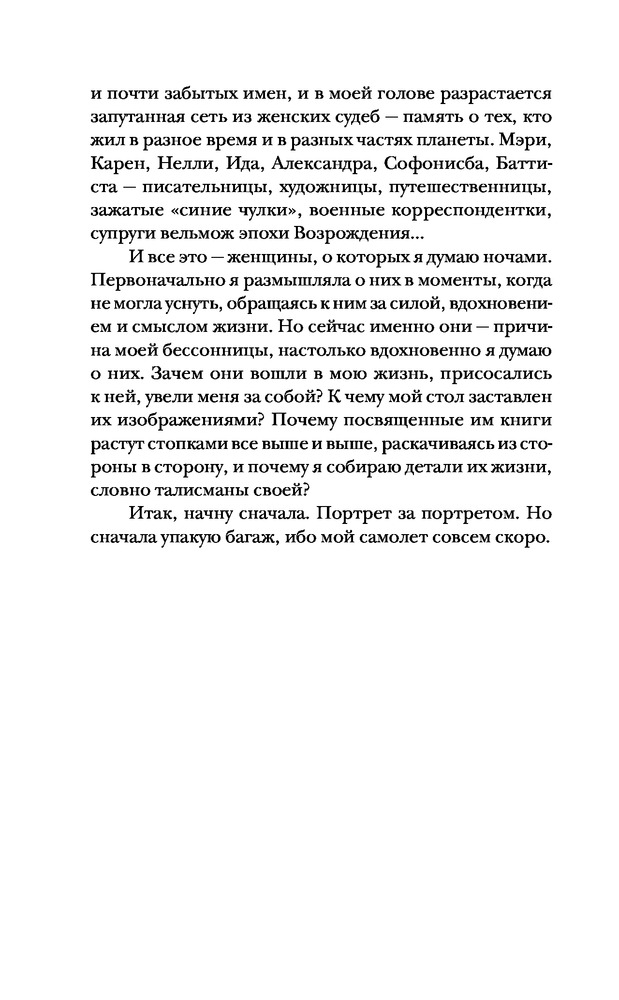 и почти забытых имен, и в моей голове разрастается запутанная сеть из женских судеб — память о тех, кто жил в разное время и в разных частях планеты. Мэри, Карен, Нелли, Ида, Александра, Софонисба, Баттиста — писательницы, художницы, путешественницы, зажатые «синие чулки», военные корреспондентки, супруги вельмож эпохи Возрождения...

И все это — женщины, о которых я думаю ночами. Первоначально я размышляла о них в моменты, когда не могла уснуть, обращаясь к ним за силой, вдохновением и смыслом жизни. Но сейчас именно они — причина моей бессонницы, настолько вдохновенно я думаю о них. Зачем они вошли в мою жизнь, присосались к ней, увели меня за собой? К чему мой стол заставлен их изображениями? Почему посвященные им книги растут стопками все выше и выше, раскачиваясь из стороны в сторону, и почему я собираю детали их жизни, словно талисманы своей?

Итак, начну сначала. Портрет за портретом. Но сначала упакую багаж, ибо мой самолет совсем скоро.